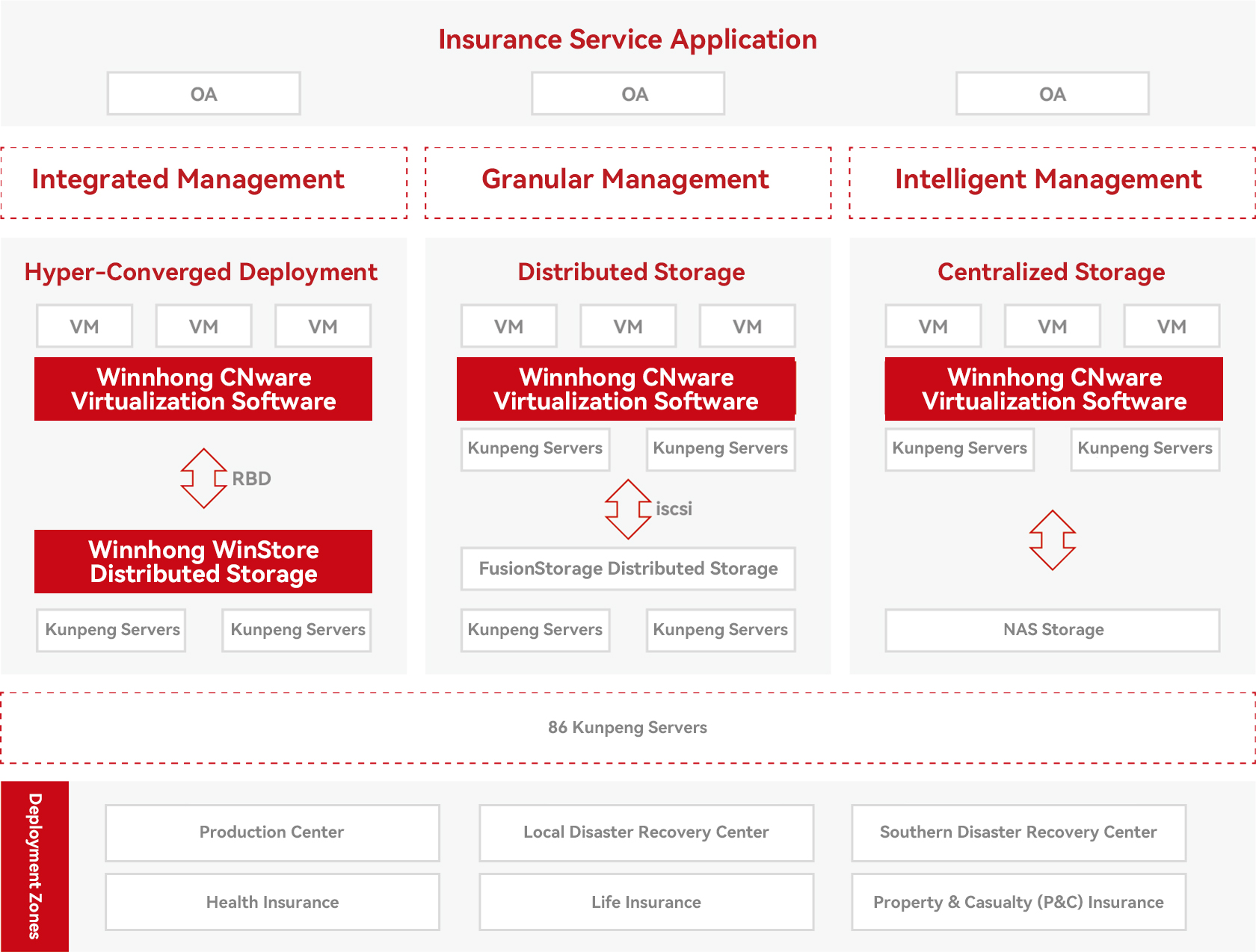 Insurance Service Application

OA

OA

OA

Integrated Management

Granular Management

Intelligent Management

Hyper-Converged Deployment

VM

VM

VM

Winnhong CNware Virtualization Software

RBD

Winnhong WinStore Distributed Storage

Kunpeng Servers

Kunpeng Servers

Distributed Storage

VM

VM

VM

Winnhong CNware Virtualization Software

Kunpeng Servers

Kunpeng Servers

iscsi

FusionStorage Distributed Storage

Kunpeng Servers

Kunpeng Servers

Centralized Storage

VM

VM

VM

Winnhong CNware Virtualization Software

Kunpeng Servers

Kunpeng Servers

NAS Storage

86 Kunpeng Servers

Deployment Zones

Production Center

Local Disaster Recovery Center

Southern Disaster Recovery Center

Health Insurance

Life Insurance

Property & Casualty (P&C) Insurance